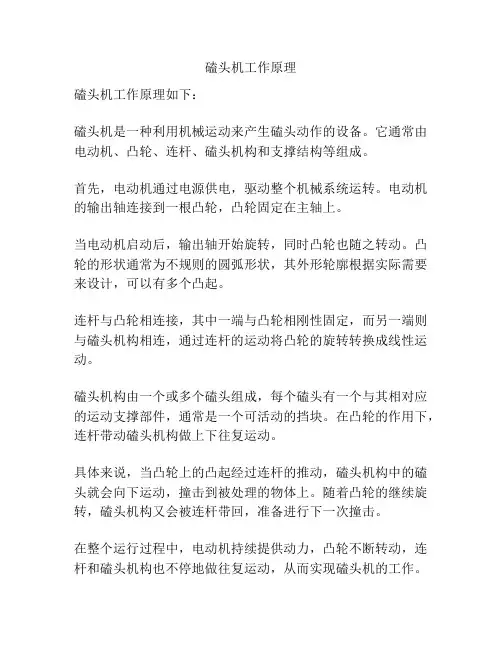 磕头机工作原理

磕头机工作原理如下：

磕头机是一种利用机械运动来产生磕头动作的设备。它通常由电动机、凸轮、连杆、磕头机构和支撑结构等组成。

首先，电动机通过电源供电，驱动整个机械系统运转。电动机的输出轴连接到一根凸轮，凸轮固定在主轴上。

当电动机启动后，输出轴开始旋转，同时凸轮也随之转动。凸轮的形状通常为不规则的圆弧形状，其外形轮廓根据实际需要来设计，可以有多个凸起。

连杆与凸轮相连接，其中一端与凸轮相刚性固定，而另一端则与磕头机构相连，通过连杆的运动将凸轮的旋转转换成线性运动。

磕头机构由一个或多个磕头组成，每个磕头有一个与其相对应的运动支撑部件，通常是一个可活动的挡块。在凸轮的作用下，连杆带动磕头机构做上下往复运动。

具体来说，当凸轮上的凸起经过连杆的推动，磕头机构中的磕头就会向下运动，撞击到被处理的物体上。随着凸轮的继续旋转，磕头机构又会被连杆带回，准备进行下一次撞击。

在整个运行过程中，电动机持续提供动力，凸轮不断转动，连杆和磕头机构也不停地做往复运动，从而实现磕头机的工作。